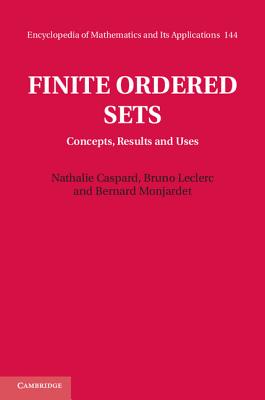 Encyclopedia of Mathematics and Its Applications 144

FINITE ORDERED SETS

Concepts, Results and Uses

Nathalie Caspard, Bruno Leclerc and Bernard Monjardet

CAMBRIDGE